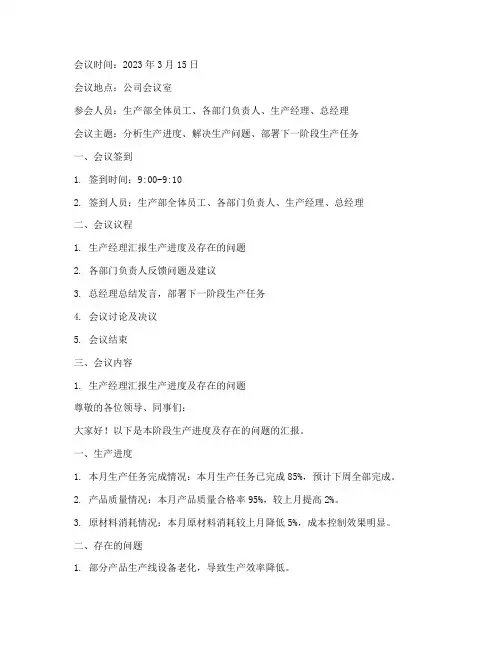 会议时间：2023 年 3 月 15 日

会议地点：公司会议室

参会人员：生产部全体员工、各部门负责人、生产经理、总经理

会议主题：分析生产进度、解决生产问题、部署下一阶段生产任务

一、会议签到

1. 签到时间：9:00-9:10

2. 签到人员：生产部全体员工、各部门负责人、生产经理、总经理

二、会议议程

1. 生产经理汇报生产进度及存在的问题

2. 各部门负责人反馈问题及建议

3. 总经理总结发言，部署下一阶段生产任务

4. 会议讨论及决议

5. 会议结束

三、会议内容

1. 生产经理汇报生产进度及存在的问题

尊敬的各位领导、同事们：

大家好！以下是本阶段生产进度及存在的问题的汇报。

一、生产进度

1. 本月生产任务完成情况：本月生产任务已完成 85%，预计下周全部完成。

2. 产品质量情况：本月产品质量合格率 95%，较上月提高 2%。

3. 原材料消耗情况：本月原材料消耗较上月降低 5%，成本控制效果明显。

二、存在的问题

1. 部分产品生产线设备老化，导致生产效率降低。